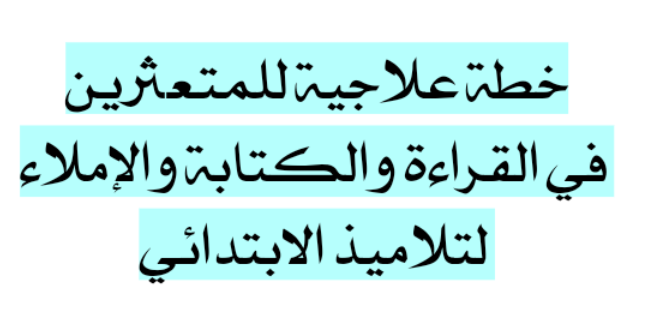 خطة علاجية للمتعثرين
في القراءة والكتابة والإملاء
لتلاميذ الابتدائي